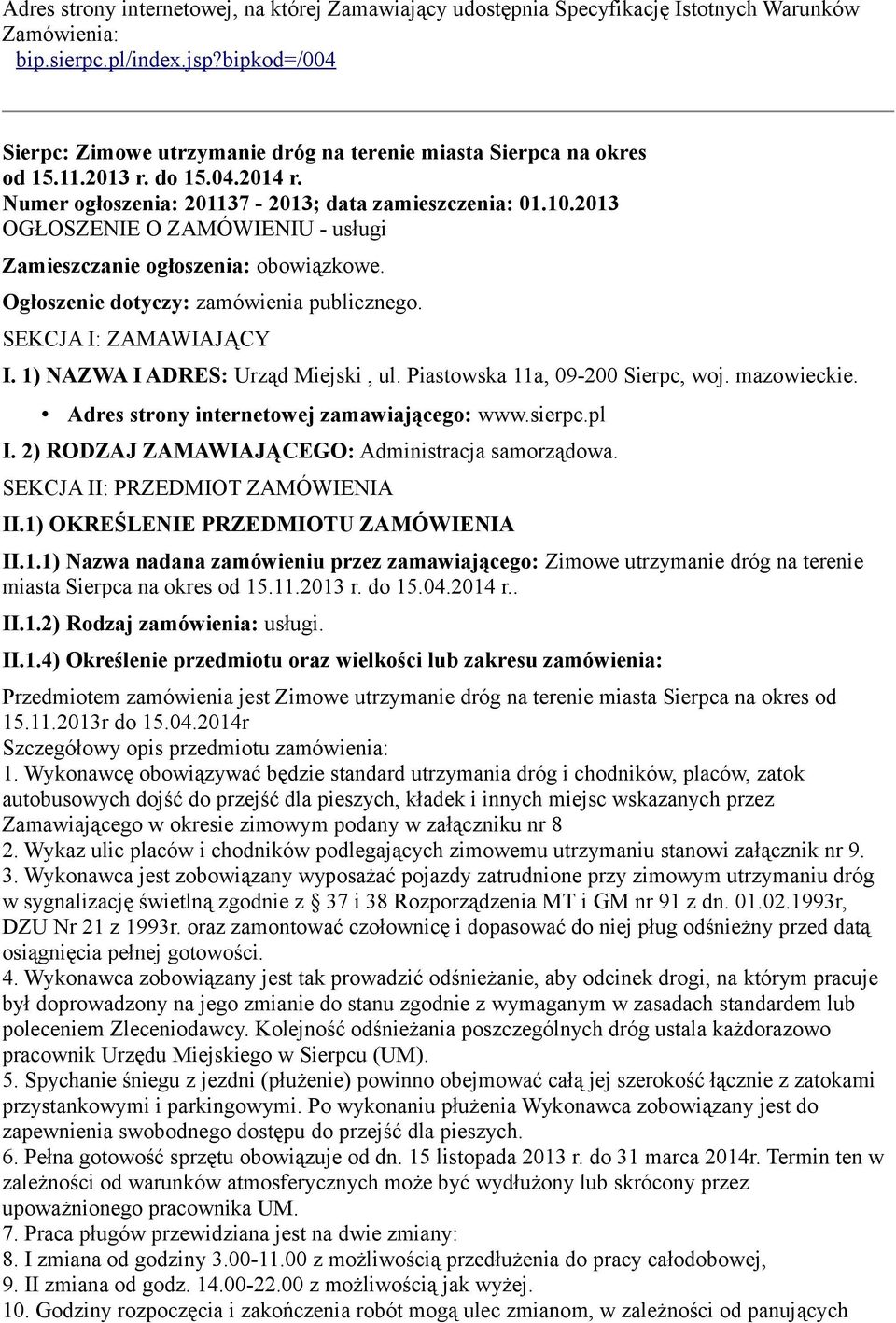 Adres strony internetowej, na której Zamawiający udostępnia Specyfikację Istotnych Warunków Zamówienia:
bip.sierpc.pl/index.jsp?bipkod=/004

Sierpc: Zimowe utrzymanie dróg na terenie miasta Sierpca na okres od 15.11.2013 r. do 15.04.2014 r.
Numer ogłoszenia: 201137 - 2013; data zamieszczenia: 01.10.2013
OGŁOSZENIE O ZAMÓWIENIU - usługi
Zamieszczanie ogłoszenia: obowiązkowe.
Ogłoszenie dotyczy: zamówienia publicznego.
SEKCJA I: ZAMAWIAJĄCY
I. 1) NAZWA I ADRES: Urząd Miejski , ul. Piastowska 11a, 09-200 Sierpc, woj. mazowieckie.
• Adres strony internetowej zamawiającego: www.sierpc.pl
I. 2) RODZAJ ZAMAWIAJĄCEGO: Administracja samorządowa.
SEKCJA II: PRZEDMIOT ZAMÓWIENIA
II.1) OKREŚLENIE PRZEDMIOTU ZAMÓWIENIA
II.1.1) Nazwa nadana zamówieniu przez zamawiającego: Zimowe utrzymanie dróg na terenie miasta Sierpca na okres od 15.11.2013 r. do 15.04.2014 r..
II.1.2) Rodzaj zamówienia: usługi.
II.1.4) Określenie przedmiotu oraz wielkości lub zakresu zamówienia:
Przedmiotem zamówienia jest Zimowe utrzymanie dróg na terenie miasta Sierpca na okres od 15.11.2013r do 15.04.2014r
Szczegółowy opis przedmiotu zamówienia:
1. Wykonawcę obowiązywać będzie standard utrzymania dróg i chodników, placów, zatok autobusowych dojść do przejść dla pieszych, kładek i innych miejsc wskazanych przez Zamawiającego w okresie zimowym podany w załączniku nr 8
2. Wykaz ulic placów i chodników podlegających zimowemu utrzymaniu stanowi załącznik nr 9.
3. Wykonawca jest zobowiązany wyposażać pojazdy zatrudnione przy zimowym utrzymaniu dróg w sygnalizację świetlną zgodnie z § 37 i 38 Rozporządzenia MT i GM nr 91 z dn. 01.02.1993r, DZU Nr 21 z 1993r. oraz zamontować czołownicę i dopasować do niej pług odśnieżny przed datą osiągnięcia pełnej gotowości.
4. Wykonawca zobowiązany jest tak prowadzić odśnieżanie, aby odcinek drogi, na którym pracuje był doprowadzony na jego zmianie do stanu zgodnie z wymaganym w zasadach standardem lub poleceniem Zleceniodawcy. Kolejność odśnieżania poszczególnych dróg ustala każdorazowo pracownik Urzędu Miejskiego w Sierpcu (UM).
5. Spychanie śniegu z jezdni (płużenie) powinno obejmować całą jej szerokość łącznie z zatokami przystankowymi i parkingowymi. Po wykonaniu płużenia Wykonawca zobowiązany jest do zapewnienia swobodnego dostępu do przejść dla pieszych.
6. Pełna gotowość sprzętu obowiązuje od dn. 15 listopada 2013 r. do 31 marca 2014r. Termin ten w zależności od warunków atmosferycznych może być wydłużony lub skrócony przez upoważnionego pracownika UM.
7. Praca pługów przewidziana jest na dwie zmiany:
8. I zmiana od godziny 3.00-11.00 z możliwością przedłużenia do pracy całodobowej,
9. II zmiana od godz. 14.00-22.00 z możliwością jak wyżej.
10. Godziny rozpoczęcia i zakończenia robót mogą ulec zmianom, w zależności od panujących